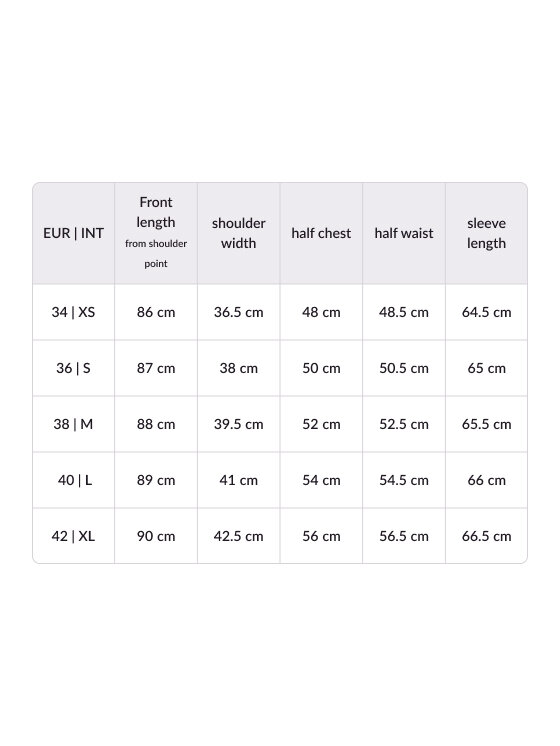 | EUR \| INT | Front length from shoulder point | shoulder width | half chest | half waist | sleeve length |
|---|---|---|---|---|---|
| 34 \| XS | 86 cm | 36.5 cm | 48 cm | 48.5 cm | 64.5 cm |
| 36 \| S | 87 cm | 38 cm | 50 cm | 50.5 cm | 65 cm |
| 38 \| M | 88 cm | 39.5 cm | 52 cm | 52.5 cm | 65.5 cm |
| 40 \| L | 89 cm | 41 cm | 54 cm | 54.5 cm | 66 cm |
| 42 \| XL | 90 cm | 42.5 cm | 56 cm | 56.5 cm | 66.5 cm |